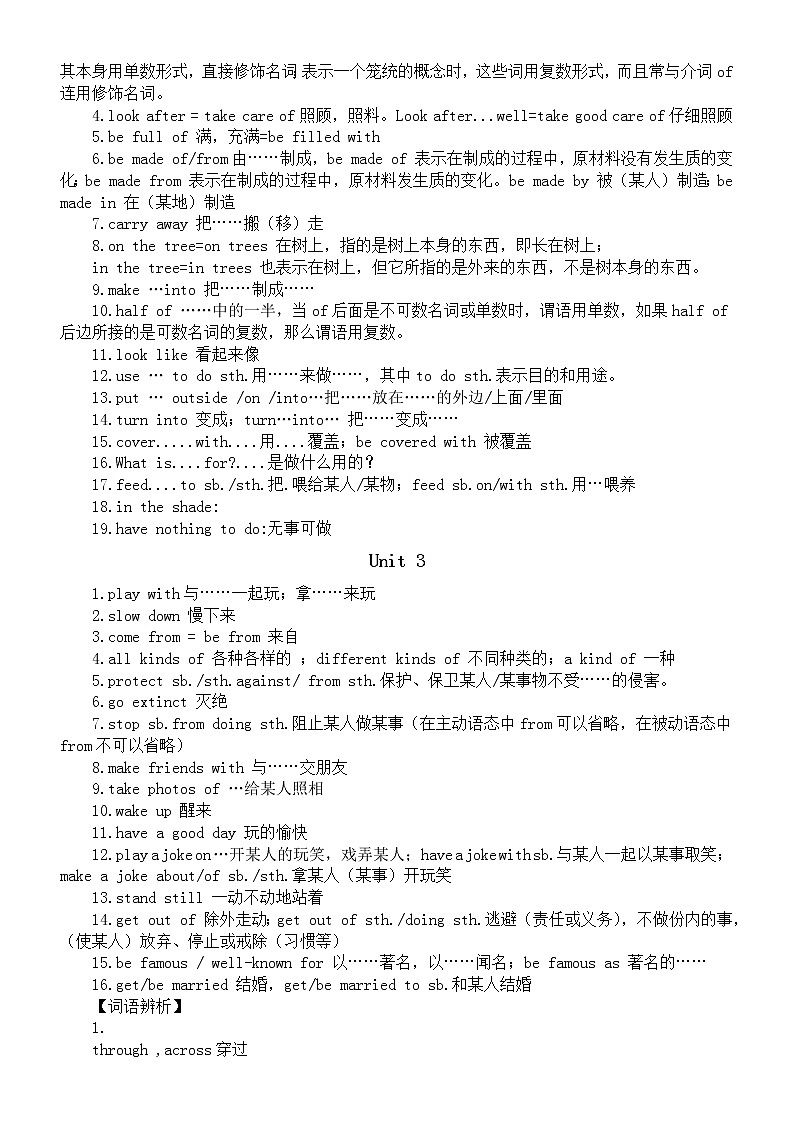 其本身用单数形式，直接修饰名词 表示一个笼统的概念时，这些词用复数形式，而且常与介词 of 连用修饰名词。

4.look after = take care of 照顾，照料。Look after...well=take good care of 仔细照顾

5.be full of 满，充满=be filled with

6.be made of/from 由……制成，be made of 表示在制成的过程中，原材料没有发生质的变化；be made from 表示在制成的过程中，原材料发生质的变化。be made by 被（某人）制造；be made in 在（某地）制造

7.carry away 把……搬（移）走

8.on the tree=on trees 在树上，指的是树上本身的东西，即长在树上；

in the tree=in trees 也表示在树上，但它所指的是外来的东西，不是树本身的东西。

9.make …into 把……制成……

10.half of ……中的一半，当 of 后面是不可数名词或单数时，谓语用单数，如果 half of 后边所接的是可数名词的复数，那么谓语用复数。

11.look like 看起来像

12.use … to do sth.用……来做……，其中 to do sth.表示目的和用途。

13.put … outside /on /into…把……放在……的外边/上面/里面

14.turn into 变成；turn…into… 把……变成……

15.cover.....with....用....覆盖；be covered with 被覆盖

16.What is....for?....是做什么用的？

17.feed....to sb./sth.把.喂给某人/某物；feed sb.on/with sth.用…喂养

18.in the shade:

19.have nothing to do:无事可做

Unit 3

1.play with 与……一起玩；拿……来玩

2.slow down 慢下来

3.come from = be from 来自

4.all kinds of 各种各样的 ；different kinds of 不同种类的；a kind of 一种

5.protect sb./sth.against/ from sth.保护、保卫某人/某事物不受……的侵害。

6.go extinct 灭绝

7.stop sb.from doing sth.阻止某人做某事（在主动语态中 from 可以省略，在被动语态中 from 不可以省略）

8.make friends with 与……交朋友

9.take photos of …给某人照相

10.wake up 醒来

11.have a good day 玩的愉快

12.play a joke on…开某人的玩笑，戏弄某人；have a joke with sb.与某人一起以某事取笑；make a joke about/of sb./sth.拿某人（某事）开玩笑

13.stand still 一动不动地站着

14.get out of 除外走动；get out of sth./doing sth.逃避（责任或义务），不做份内的事，（使某人）放弃、停止或戒除（习惯等）

15.be famous / well-known for 以……著名，以……闻名；be famous as 著名的……

16.get/be married 结婚，get/be married to sb.和某人结婚

【词语辨析】

1.

through ,across 穿过